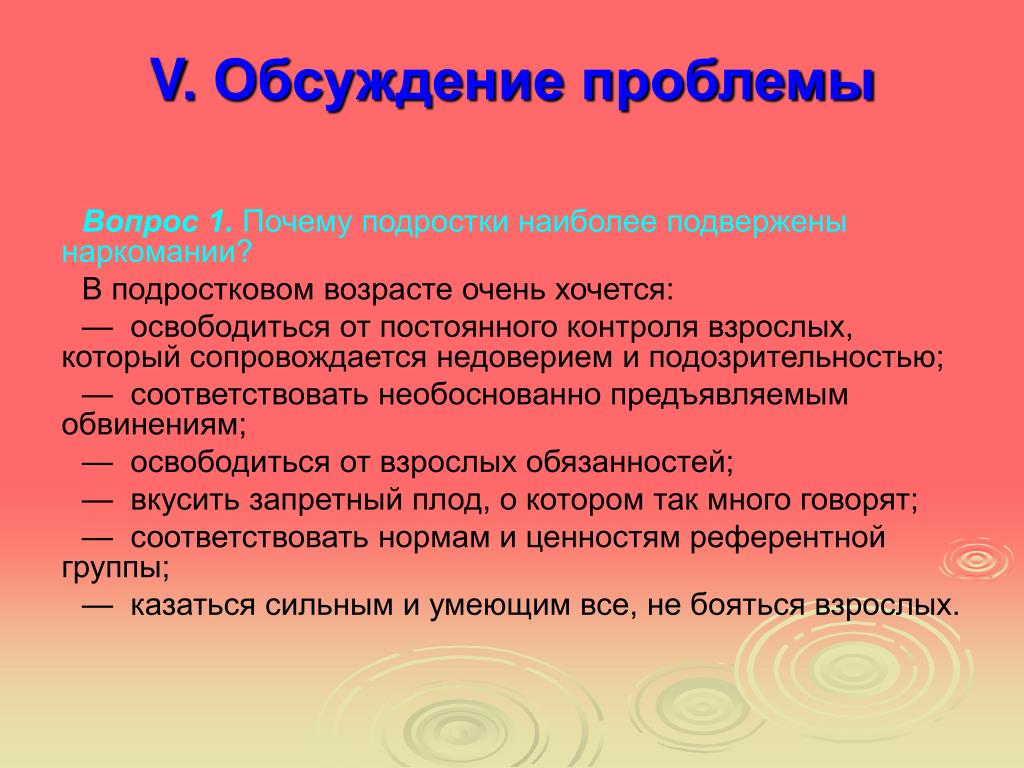 V. Обсуждение проблемы

Вопрос 1. Почему подростки наиболее подвержены наркомании?

В подростковом возрасте очень хочется:

— освободиться от постоянного контроля взрослых, который сопровождается недоверием и подозрительностью;

— соответствовать необоснованно предъявляемым обвинениям;

— освободиться от взрослых обязанностей;

— вкусить запретный плод, о котором так много говорят;

— соответствовать нормам и ценностям референтной группы;

— казаться сильным и умеющим все, не бояться взрослых.